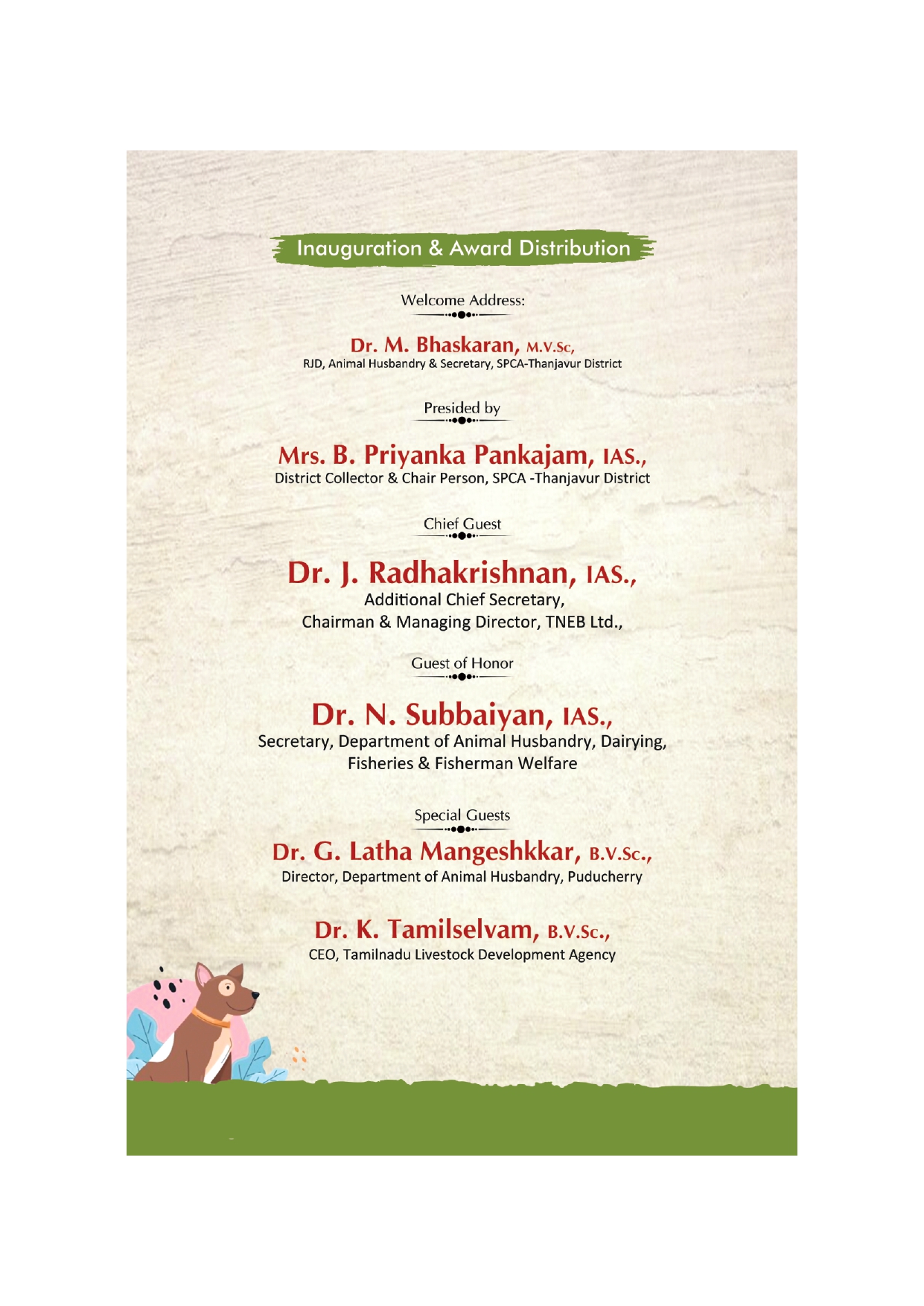 Inauguration & Award Distribution

Welcome Address:

Dr. M. Bhaskaran, M.V.Sc,
RJD, Animal Husbandry & Secretary, SPCA-Thanjavur District

Presided by

Mrs. B. Priyanka Pankajam, IAS.,
District Collector & Chair Person, SPCA -Thanjavur District

Chief Guest

Dr. J. Radhakrishnan, IAS.,
Additional Chief Secretary,
Chairman & Managing Director, TNEB Ltd.,

Guest of Honor

Dr. N. Subbaiyan, IAS.,
Secretary, Department of Animal Husbandry, Dairying, Fisheries & Fisherman Welfare

Special Guests

Dr. G. Latha Mangeshkkar, B.V.Sc.,
Director, Department of Animal Husbandry, Puducherry

Dr. K. Tamilselvam, B.V.Sc.,
CEO, Tamilnadu Livestock Development Agency